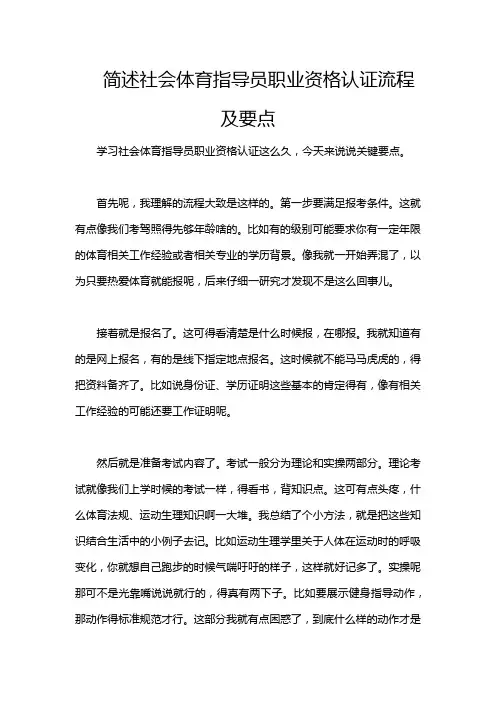 简述社会体育指导员职业资格认证流程及要点

学习社会体育指导员职业资格认证这么久，今天来说说关键要点。

首先呢，我理解的流程大致是这样的。第一步要满足报考条件。这就有点像我们考驾照得先够年龄啥的。比如有的级别可能要求你有一定年限的体育相关工作经验或者相关专业的学历背景。像我就一开始弄混了，以为只要热爱体育就能报呢，后来仔细一研究才发现不是这么回事儿。

接着就是报名了。这可得看清楚是什么时候报，在哪报。我就知道有的是网上报名，有的是线下指定地点报名。这时候就不能马马虎虎的，得把资料备齐了。比如说身份证、学历证明这些基本的肯定得有，像有相关工作经验的可能还要工作证明呢。

然后就是准备考试内容了。考试一般分为理论和实操两部分。理论考试就像我们上学时候的考试一样，得看书，背知识点。这可有点头疼，什么体育法规、运动生理知识啊一大堆。我总结了个小方法，就是把这些知识结合生活中的小例子去记。比如运动生理学里关于人体在运动时的呼吸变化，你就想自己跑步的时候气喘吁吁的样子，这样就好记多了。实操呢那可不是光靠嘴说说就行的，得真有两下子。比如要展示健身指导动作，那动作得标准规范才行。这部分我就有点困惑了，到底什么样的动作才是